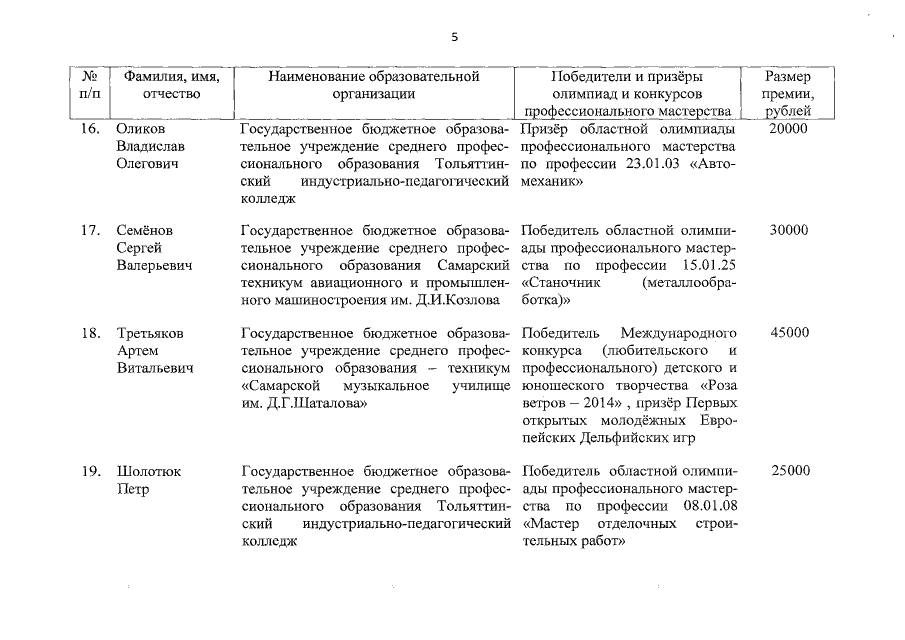 5

| № п/п | Фамилия, имя, отчество | Наименование образовательной организации | Победители и призёры олимпиад и конкурсов профессионального мастерства | Размер премии, рублей |
|---|---|---|---|---|
| 16. | Оликов Владислав Олегович | Государственное бюджетное образовательное учреждение среднего профессионального образования Тольяттинский индустриально-педагогический колледж | Призёр областной олимпиады профессионального мастерства по профессии 23.01.03 «Автомеханик» | 20000 |
| 17. | Семёнов Сергей Валерьевич | Государственное бюджетное образовательное учреждение среднего профессионального образования Самарский техникум авиационного и промышленного машиностроения им. Д.И.Козлова | Победитель областной олимпиады профессионального мастерства по профессии 15.01.25 «Станочник (металлообработка)» | 30000 |
| 18. | Третьяков Артем Витальевич | Государственное бюджетное образовательное учреждение среднего профессионального образования – техникум «Самарской музыкальное училище им. Д.Г.Шаталова» | Победитель Международного конкурса (любительского и профессионального) детского и юношеского творчества «Роза ветров – 2014» , призёр Первых открытых молодёжных Европейских Дельфийских игр | 45000 |
| 19. | Шолотюк Петр | Государственное бюджетное образовательное учреждение среднего профессионального образования Тольяттинский индустриально-педагогический колледж | Победитель областной олимпиады профессионального мастерства по профессии 08.01.08 «Мастер отделочных строительных работ» | 25000 |